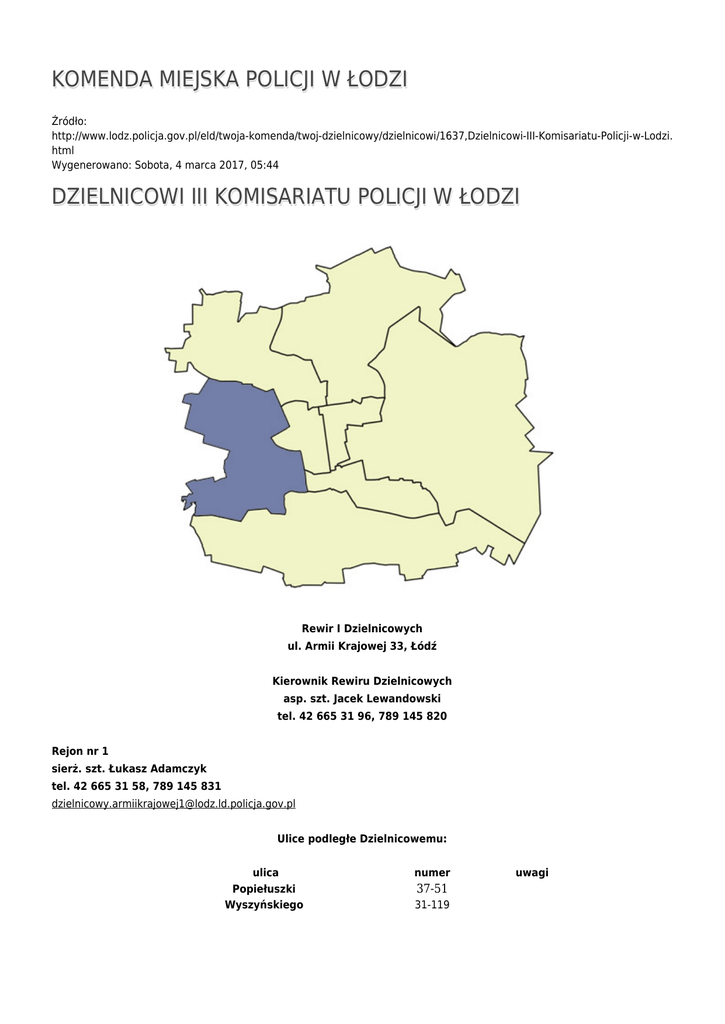 KOMENDA MIEJSKA POLICJI W ŁODZI

Źródło:
http://www.lodz.policja.gov.pl/eld/twoja-komenda/twoj-dzielnicowy/dzielnicowi/1637,Dzielnicowi-III-Komisariatu-Policji-w-Lodzi.html
Wygenerowano: Sobota, 4 marca 2017, 05:44

DZIELNICOWI III KOMISARIATU POLICJI W ŁODZI

Rewir I Dzielnicowych
ul. Armii Krajowej 33, Łódź

Kierownik Rewiru Dzielnicowych
asp. szt. Jacek Lewandowski
tel. 42 665 31 96, 789 145 820

Rejon nr 1
sierż. szt. Łukasz Adamczyk
tel. 42 665 31 58, 789 145 831
dzielnicowy.armiikrajowej1@lodz.ld.policja.gov.pl

Ulice podległe Dzielnicowemu:

| ulica | numer | uwagi |
|---|---|---|
| Popiełuszki | 37-51 | |
| Wyszyńskiego | 31-119 | |